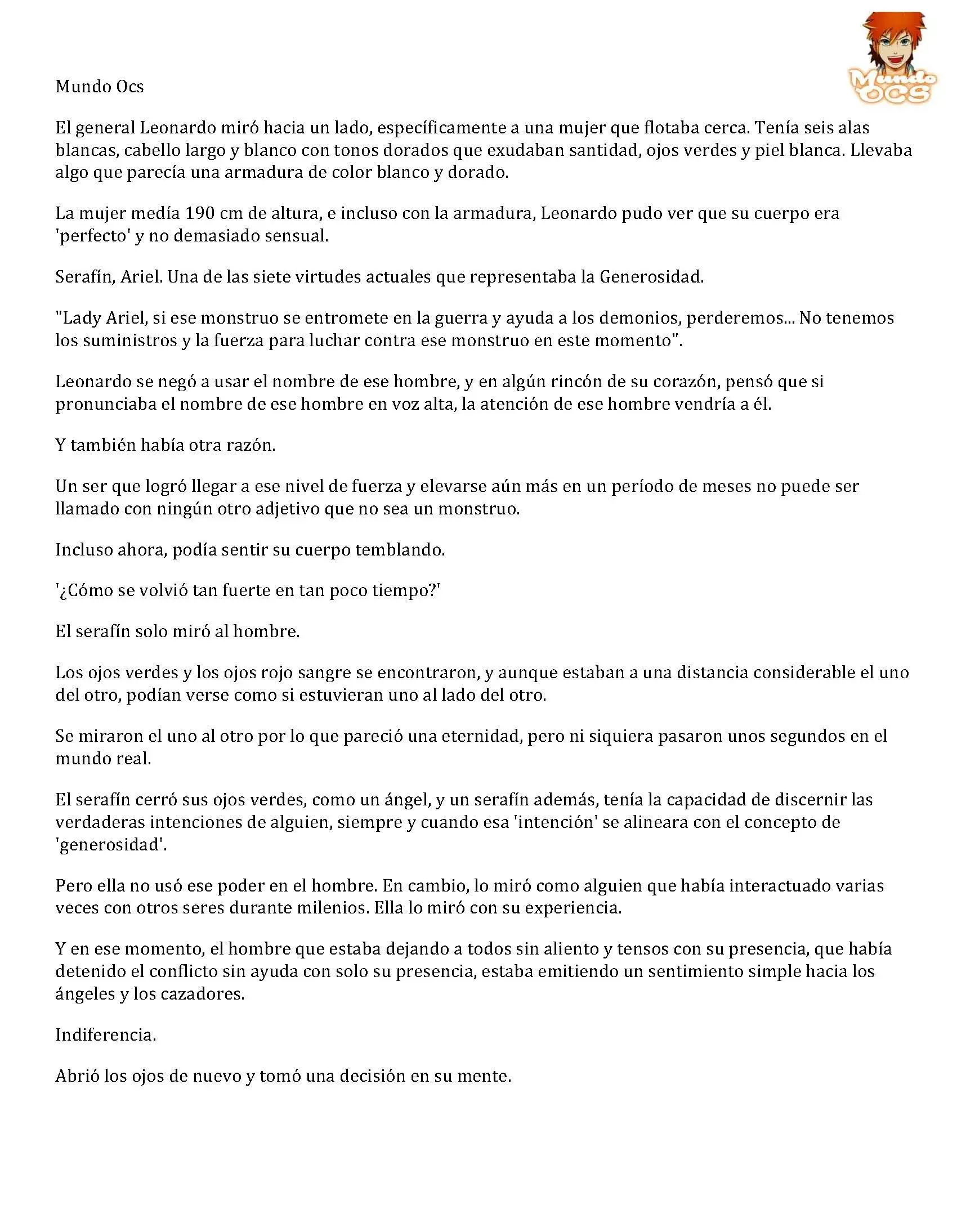 Mundo OCS

Mundo Ocs

El general Leonardo miró hacia un lado, específicamente a una mujer que flotaba cerca. Tenía seis alas blancas, cabello largo y blanco con tonos dorados que exudaban santidad, ojos verdes y piel blanca. Llevaba algo que parecía una armadura de color blanco y dorado.

La mujer medía 190 cm de altura, e incluso con la armadura, Leonardo pudo ver que su cuerpo era 'perfecto' y no demasiado sensual.

Serafín, Ariel. Una de las siete virtudes actuales que representaba la Generosidad.

"Lady Ariel, si ese monstruo se entromete en la guerra y ayuda a los demonios, perderemos... No tenemos los suministros y la fuerza para luchar contra ese monstruo en este momento".

Leonardo se negó a usar el nombre de ese hombre, y en algún rincón de su corazón, pensó que si pronunciaba el nombre de ese hombre en voz alta, la atención de ese hombre vendría a él.

Y también había otra razón.

Un ser que logró llegar a ese nivel de fuerza y elevarse aún más en un período de meses no puede ser llamado con ningún otro adjetivo que no sea un monstruo.

Incluso ahora, podía sentir su cuerpo temblando.

'¿Cómo se volvió tan fuerte en tan poco tiempo?'

El serafín solo miró al hombre.

Los ojos verdes y los ojos rojo sangre se encontraron, y aunque estaban a una distancia considerable el uno del otro, podían verse como si estuvieran uno al lado del otro.

Se miraron el uno al otro por lo que pareció una eternidad, pero ni siquiera pasaron unos segundos en el mundo real.

El serafín cerró sus ojos verdes, como un ángel, y un serafín además, tenía la capacidad de discernir las verdaderas intenciones de alguien, siempre y cuando esa 'intención' se alineara con el concepto de 'generosidad'.

Pero ella no usó ese poder en el hombre. En cambio, lo miró como alguien que había interactuado varias veces con otros seres durante milenios. Ella lo miró con su experiencia.

Y en ese momento, el hombre que estaba dejando a todos sin aliento y tensos con su presencia, que había detenido el conflicto sin ayuda con solo su presencia, estaba emitiendo un sentimiento simple hacia los ángeles y los cazadores.

Indiferencia.

Abrió los ojos de nuevo y tomó una decisión en su mente.